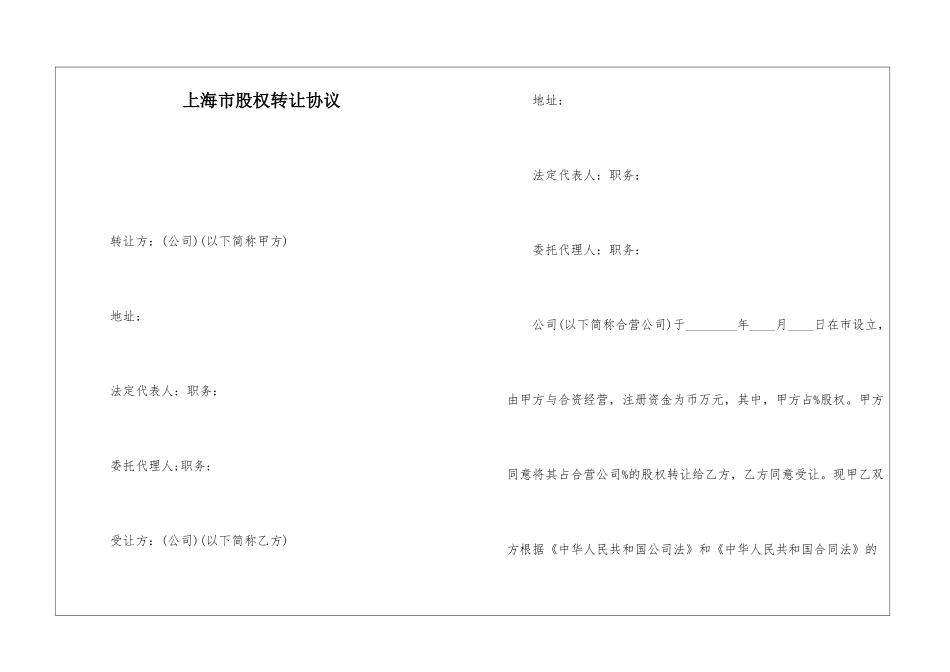 上海市股权转让协议

转让方：(公司)(以下简称甲方)

地址：

法定代表人：职务：

委托代理人;职务：

受让方：(公司)(以下简称乙方)

地址：

法定代表人：职务：

委托代理人：职务：

公司(以下简称合营公司)于________年____月____日在市设立，由甲方与合资经营，注册资金为币万元，其中，甲方占%股权。甲方同意将其占合营公司%的股权转让给乙方，乙方同意受让。现甲乙双方根据《中华人民共和国公司法》和《中华人民共和国合同法》的